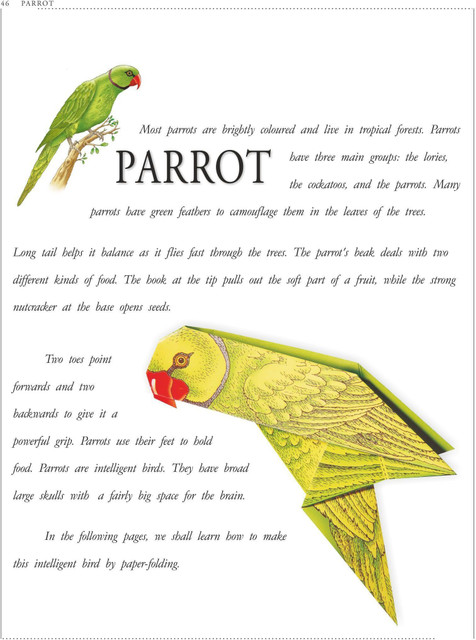 46 PARROT

PARROT

Most parrots are brightly coloured and live in tropical forests. Parrots have three main groups: the lories, the cockatoos, and the parrots. Many parrots have green feathers to camouflage them in the leaves of the trees.

Long tail helps it balance as it flies fast through the trees. The parrot's beak deals with two different kinds of food. The hook at the tip pulls out the soft part of a fruit, while the strong nutcracker at the base opens seeds.

Two toes point forwards and two backwards to give it a powerful grip. Parrots use their feet to hold food. Parrots are intelligent birds. They have broad large skulls with a fairly big space for the brain.

In the following pages, we shall learn how to make this intelligent bird by paper-folding.